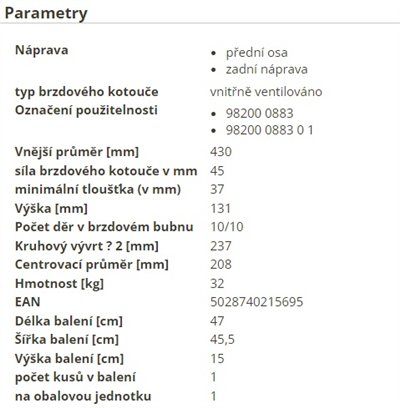 Parametry

| | |
|---|---|
| Náprava | • přední osa • zadní náprava |
| typ brzdového kotouče | vnitřně ventilováno |
| Označení použitelnosti | • 98200 0883 • 98200 0883 0 1 |
| Vnější průměr [mm] | 430 |
| síla brzdového kotouče v mm | 45 |
| minimální tloušťka (v mm) | 37 |
| Výška [mm] | 131 |
| Počet děr v brzdovém bubnu | 10/10 |
| Kruhový vývrt ? 2 [mm] | 237 |
| Centrovací průměr [mm] | 208 |
| Hmotnost [kg] | 32 |
| EAN | 5028740215695 |
| Délka balení [cm] | 47 |
| Šířka balení [cm] | 45,5 |
| Výška balení [cm] | 15 |
| počet kusů v balení | 1 |
| na obalovou jednotku | 1 |